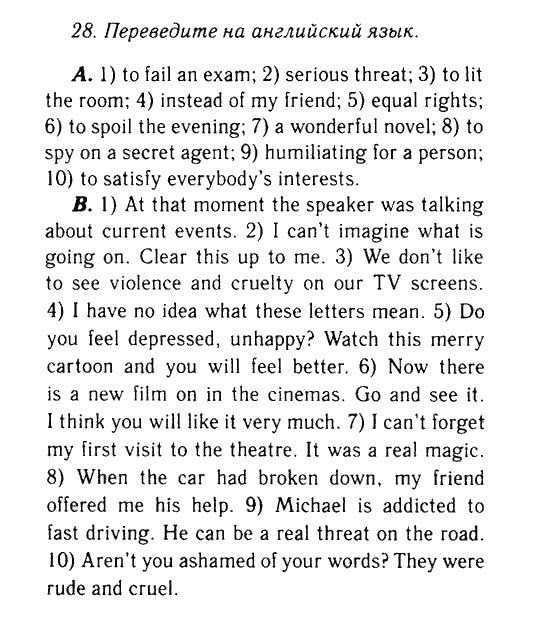 28. Переведите на английский язык.

A. 1) to fail an exam; 2) serious threat; 3) to lit the room; 4) instead of my friend; 5) equal rights; 6) to spoil the evening; 7) a wonderful novel; 8) to spy on a secret agent; 9) humiliating for a person; 10) to satisfy everybody's interests.

B. 1) At that moment the speaker was talking about current events. 2) I can't imagine what is going on. Clear this up to me. 3) We don't like to see violence and cruelty on our TV screens. 4) I have no idea what these letters mean. 5) Do you feel depressed, unhappy? Watch this merry cartoon and you will feel better. 6) Now there is a new film on in the cinemas. Go and see it. I think you will like it very much. 7) I can't forget my first visit to the theatre. It was a real magic. 8) When the car had broken down, my friend offered me his help. 9) Michael is addicted to fast driving. He can be a real threat on the road. 10) Aren't you ashamed of your words? They were rude and cruel.